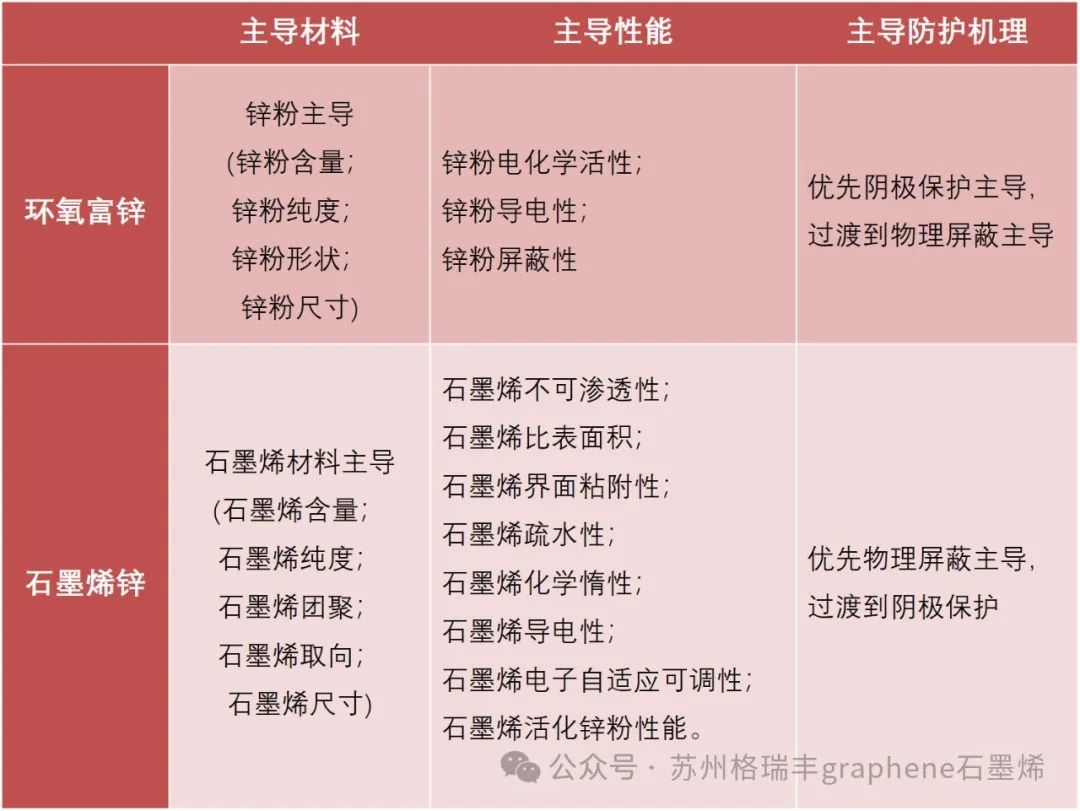 |  | 主导材料 | 主导性能 | 主导防护机理 |
|---|---|---|---|
| 环氧富锌 | 锌粉主导 (锌粉含量; 锌粉纯度; 锌粉形状; 锌粉尺寸) | 锌粉电化学活性; 锌粉导电性; 锌粉屏蔽性 | 优先阴极保护主导, 过渡到物理屏蔽主导 |
| 石墨烯锌 | 石墨烯材料主导 (石墨烯含量; 石墨烯纯度; 石墨烯团聚; 石墨烯取向; 石墨烯尺寸) | 石墨烯不可渗透性; 石墨烯比表面积; 石墨烯界面粘附性; 石墨烯疏水性; 石墨烯化学惰性; 石墨烯导电性; 石墨烯电子自适应可调性; 石墨烯活化锌粉性能。 | 优先物理屏蔽主导, 过渡到阴极保护 |

公众号 · 苏州格瑞丰graphene石墨烯